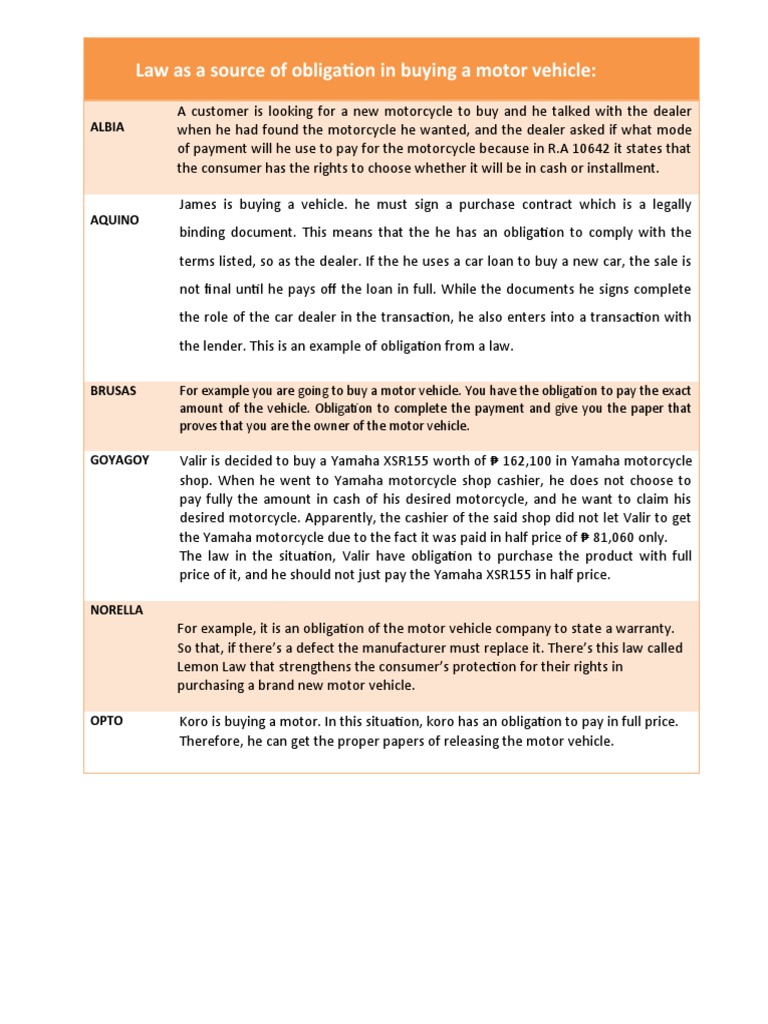 | Law as a source of obligation in buying a motor vehicle: | |
|---|---|
| ALBIA | A customer is looking for a new motorcycle to buy and he talked with the dealer when he had found the motorcycle he wanted, and the dealer asked if what mode of payment will he use to pay for the motorcycle because in R.A 10642 it states that the consumer has the rights to choose whether it will be in cash or installment. |
| AQUINO | James is buying a vehicle. he must sign a purchase contract which is a legally binding document. This means that the he has an obligation to comply with the terms listed, so as the dealer. If the he uses a car loan to buy a new car, the sale is not final until he pays off the loan in full. While the documents he signs complete the role of the car dealer in the transaction, he also enters into a transaction with the lender. This is an example of obligation from a law. |
| BRUSAS | For example you are going to buy a motor vehicle. You have the obligation to pay the exact amount of the vehicle. Obligation to complete the payment and give you the paper that proves that you are the owner of the motor vehicle. |
| GOYAGOY | Valir is decided to buy a Yamaha XSR155 worth of ₱ 162,100 in Yamaha motorcycle shop. When he went to Yamaha motorcycle shop cashier, he does not choose to pay fully the amount in cash of his desired motorcycle, and he want to claim his desired motorcycle. Apparently, the cashier of the said shop did not let Valir to get the Yamaha motorcycle due to the fact it was paid in half price of ₱ 81,060 only. The law in the situation, Valir have obligation to purchase the product with full price of it, and he should not just pay the Yamaha XSR155 in half price. |
| NORELLA | For example, it is an obligation of the motor vehicle company to state a warranty. So that, if there's a defect the manufacturer must replace it. There's this law called Lemon Law that strengthens the consumer's protection for their rights in purchasing a brand new motor vehicle. |
| OPTO | Koro is buying a motor. In this situation, koro has an obligation to pay in full price. Therefore, he can get the proper papers of releasing the motor vehicle. |